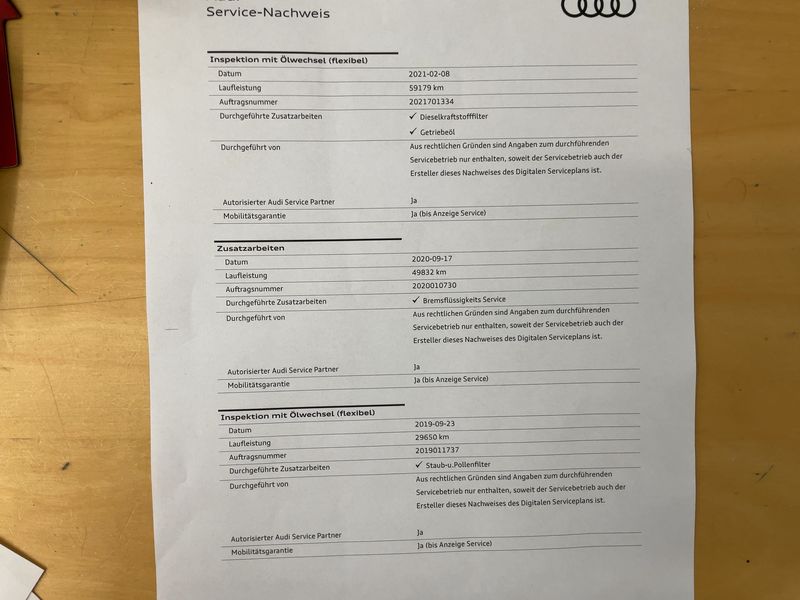 Service-Nachweis

Inspektion mit Ölwechsel (flexibel)

| | |
|---|---|
| Datum | 2021-02-08 |
| Laufleistung | 59179 km |
| Auftragsnummer | 2021701334 |
| Durchgeführte Zusatzarbeiten | ✓ Dieselkraftstofffilter ✓ Getriebeöl |
| Durchgeführt von | Aus rechtlichen Gründen sind Angaben zum durchführenden Servicebetrieb nur enthalten, soweit der Servicebetrieb auch der Ersteller dieses Nachweises des Digitalen Serviceplans ist. |
| Autorisierter Audi Service Partner | Ja |
| Mobilitätsgarantie | Ja (bis Anzeige Service) |

Zusatzarbeiten

| | |
|---|---|
| Datum | 2020-09-17 |
| Laufleistung | 49832 km |
| Auftragsnummer | 2020010730 |
| Durchgeführte Zusatzarbeiten | ✓ Bremsflüssigkeits Service |
| Durchgeführt von | Aus rechtlichen Gründen sind Angaben zum durchführenden Servicebetrieb nur enthalten, soweit der Servicebetrieb auch der Ersteller dieses Nachweises des Digitalen Serviceplans ist. |
| Autorisierter Audi Service Partner | Ja |
| Mobilitätsgarantie | Ja (bis Anzeige Service) |

Inspektion mit Ölwechsel (flexibel)

| | |
|---|---|
| Datum | 2019-09-23 |
| Laufleistung | 29650 km |
| Auftragsnummer | 2019011737 |
| Durchgeführte Zusatzarbeiten | ✓ Staub-u.Pollenfilter |
| Durchgeführt von | Aus rechtlichen Gründen sind Angaben zum durchführenden Servicebetrieb nur enthalten, soweit der Servicebetrieb auch der Ersteller dieses Nachweises des Digitalen Serviceplans ist. |
| Autorisierter Audi Service Partner | Ja |
| Mobilitätsgarantie | Ja (bis Anzeige Service) |